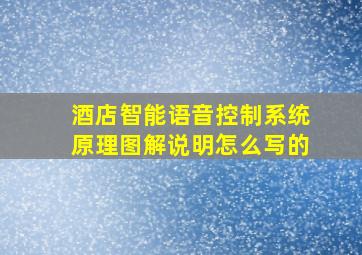 酒店智能语音控制系统原理图解说明怎么写的